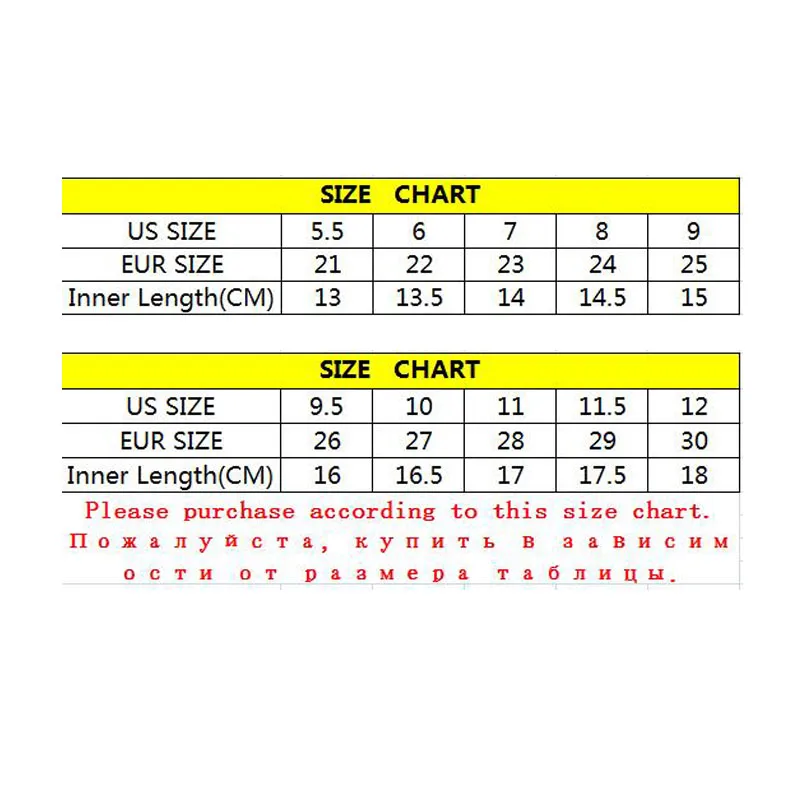 SIZE CHART

| US SIZE | 5.5 | 6 | 7 | 8 | 9 |
|---|---|---|---|---|---|
| EUR SIZE | 21 | 22 | 23 | 24 | 25 |
| Inner Length(CM) | 13 | 13.5 | 14 | 14.5 | 15 |

SIZE CHART

| US SIZE | 9.5 | 10 | 11 | 11.5 | 12 |
|---|---|---|---|---|---|
| EUR SIZE | 26 | 27 | 28 | 29 | 30 |
| Inner Length(CM) | 16 | 16.5 | 17 | 17.5 | 18 |

Please purchase according to this size chart.
Пожалуйста, купить в зависимости от размера таблицы.